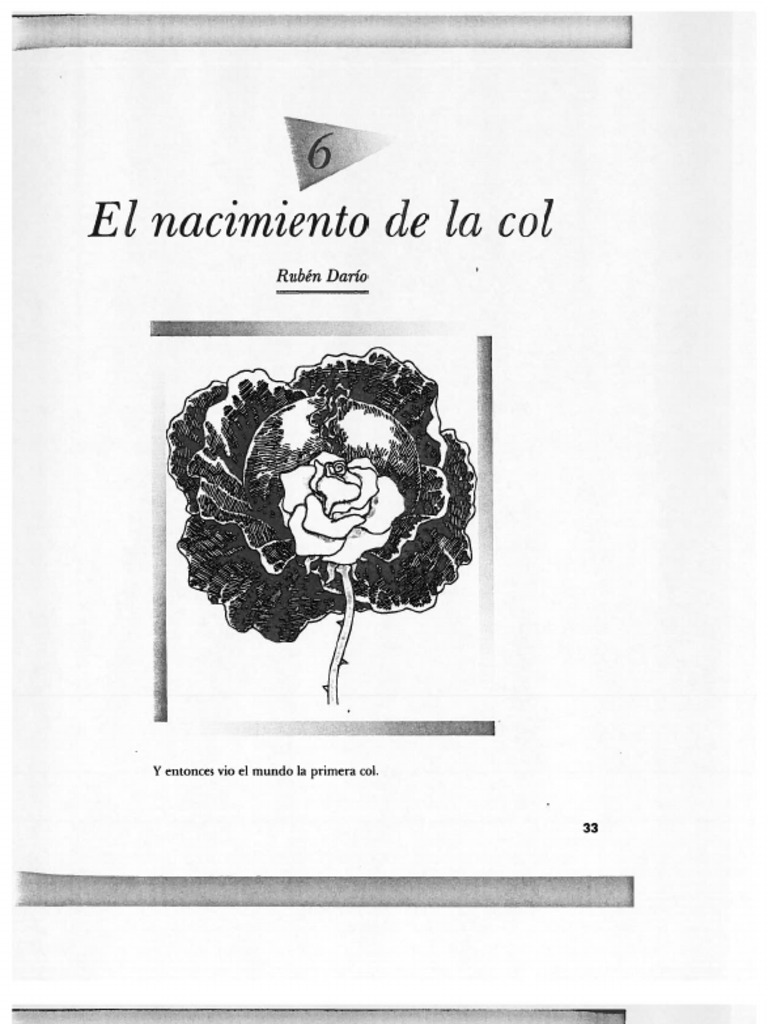 6

El nacimiento de la col

Rubén Darío

Y entonces vio el mundo la primera col.

33